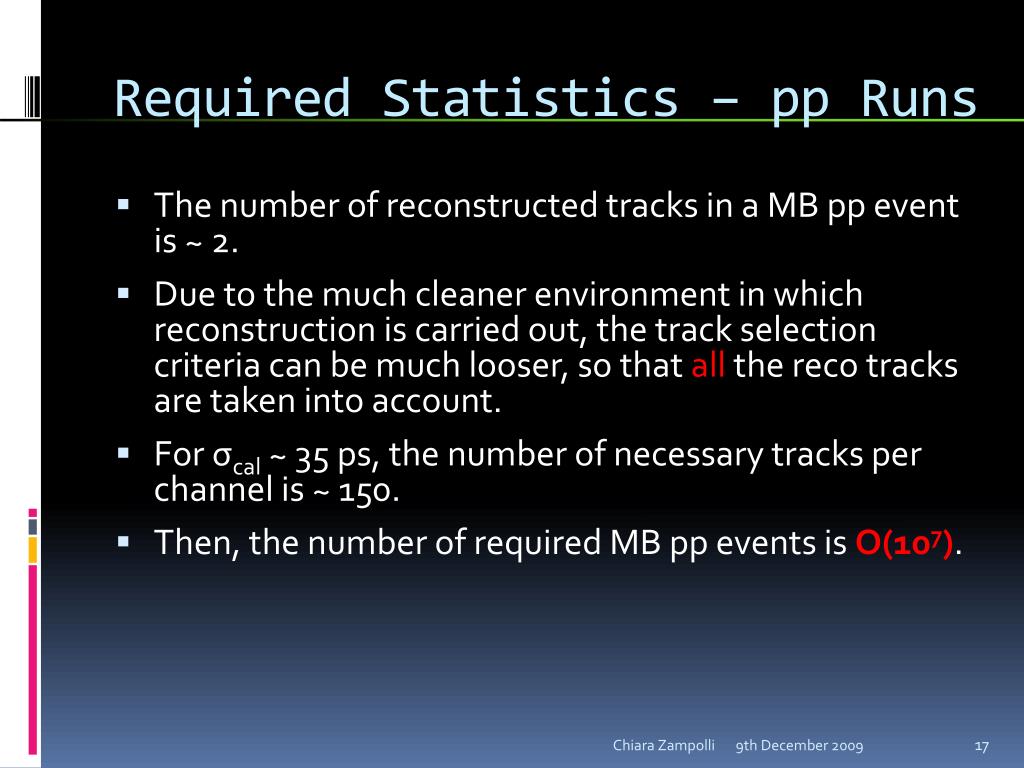 Required Statistics – pp Runs

▪ The number of reconstructed tracks in a MB pp event is ~ 2.

▪ Due to the much cleaner environment in which reconstruction is carried out, the track selection criteria can be much looser, so that all the reco tracks are taken into account.

▪ For $\sigma_{cal}$ ~ 35 ps, the number of necessary tracks per channel is ~ 150.

▪ Then, the number of required MB pp events is $O(10^7)$.

Chiara Zampolli 9th December 2009 17